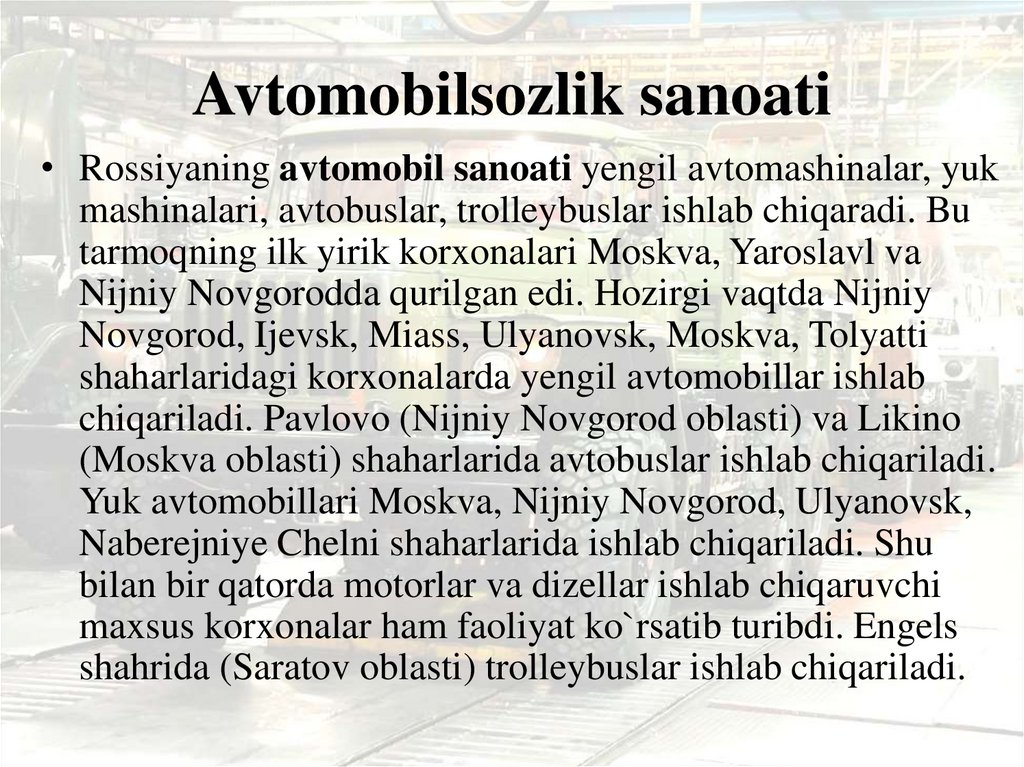 Avtomobilsozlik sanoati

• Rossiyaning avtomobil sanoati yengil avtomashinalar, yuk mashinalari, avtobuslar, trolleybuslar ishlab chiqaradi. Bu tarmoqning ilk yirik korxonalari Moskva, Yaroslavl va Nijniy Novgorodda qurilgan edi. Hozirgi vaqtda Nijniy Novgorod, Ijevsk, Miass, Ulyanovsk, Moskva, Tolyatti shaharlaridagi korxonalarda yengil avtomobillar ishlab chiqariladi. Pavlovo (Nijniy Novgorod oblasti) va Likino (Moskva oblasti) shaharlarida avtobuslar ishlab chiqariladi. Yuk avtomobillari Moskva, Nijniy Novgorod, Ulyanovsk, Naberejniye Chelni shaharlarida ishlab chiqariladi. Shu bilan bir qatorda motorlar va dizellar ishlab chiqaruvchi maxsus korxonalar ham faoliyat ko`rsatib turibdi. Engels shahrida (Saratov oblasti) trolleybuslar ishlab chiqariladi.